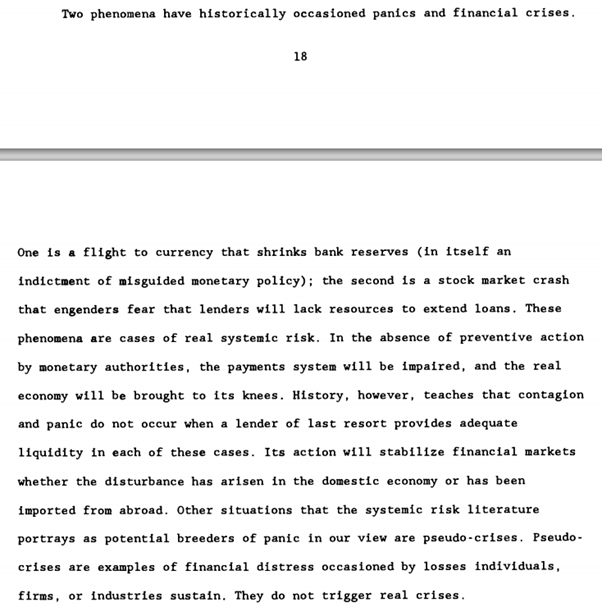 Two phenomena have historically occasioned panics and financial crises.

18

One is a flight to currency that shrinks bank reserves (in itself an indictment of misguided monetary policy); the second is a stock market crash that engenders fear that lenders will lack resources to extend loans. These phenomena are cases of real systemic risk. In the absence of preventive action by monetary authorities, the payments system will be impaired, and the real economy will be brought to its knees. History, however, teaches that contagion and panic do not occur when a lender of last resort provides adequate liquidity in each of these cases. Its action will stabilize financial markets whether the disturbance has arisen in the domestic economy or has been imported from abroad. Other situations that the systemic risk literature portrays as potential breeders of panic in our view are pseudo-crises. Pseudo-crises are examples of financial distress occasioned by losses individuals, firms, or industries sustain. They do not trigger real crises.